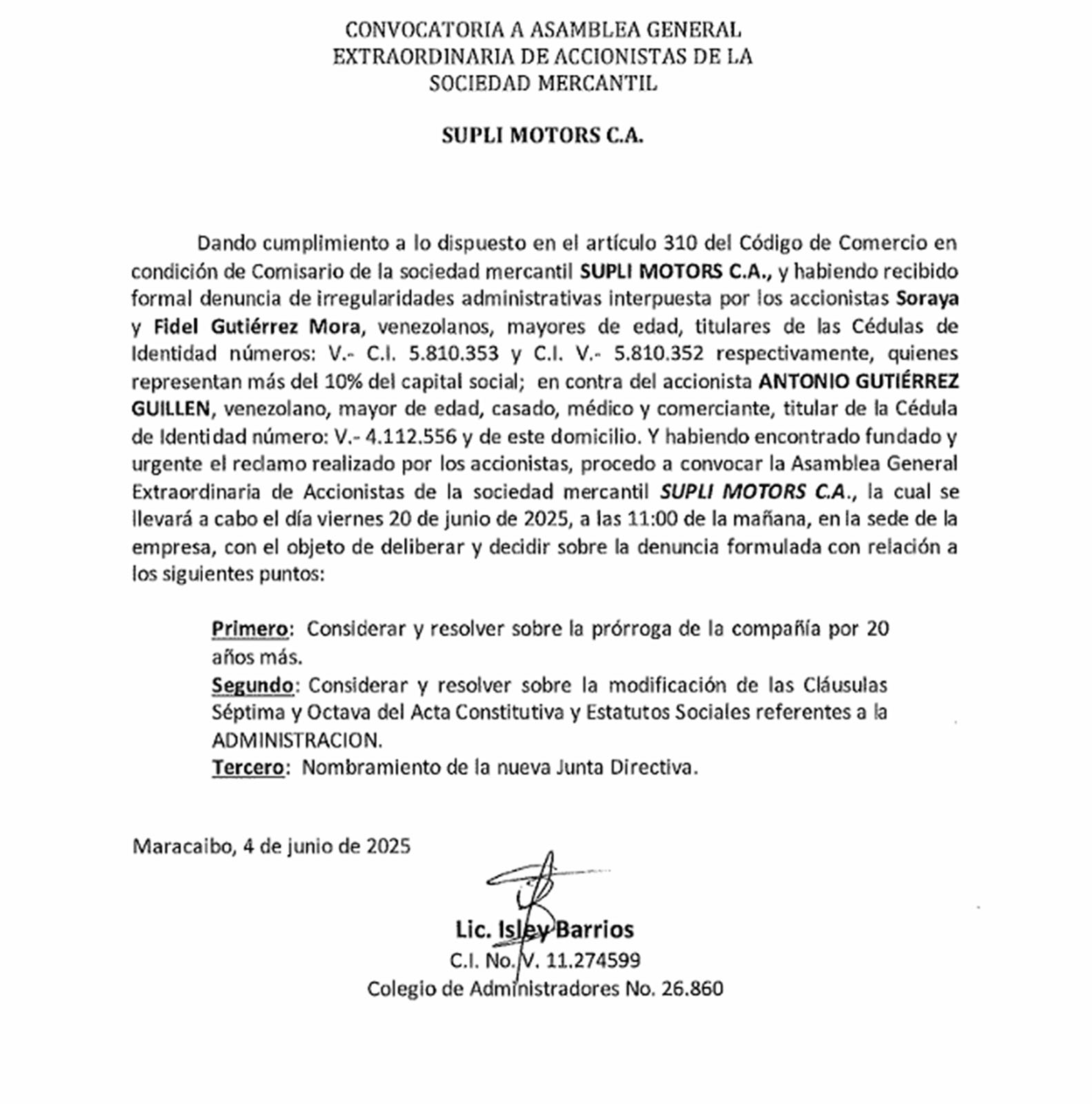 CONVOCATORIA A ASAMBLEA GENERAL EXTRAORDINARIA DE ACCIONISTAS DE LA SOCIEDAD MERCANTIL

SUPLI MOTORS C.A.

Dando cumplimiento a lo dispuesto en el artículo 310 del Código de Comercio en condición de Comisario de la sociedad mercantil SUPLI MOTORS C.A., y habiendo recibido formal denuncia de irregularidades administrativas interpuesta por los accionistas Soraya y Fidel Gutiérrez Mora, venezolanos, mayores de edad, titulares de las Cédulas de Identidad números: V.- C.I. 5.810.353 y C.I. V.- 5.810.352 respectivamente, quienes representan más del 10% del capital social; en contra del accionista ANTONIO GUTIÉRREZ GUILLEN, venezolano, mayor de edad, casado, médico y comerciante, titular de la Cédula de Identidad número: V.- 4.112.556 y de este domicilio. Y habiendo encontrado fundado y urgente el reclamo realizado por los accionistas, procedo a convocar la Asamblea General Extraordinaria de Accionistas de la sociedad mercantil SUPLI MOTORS C.A., la cual se llevará a cabo el día viernes 20 de junio de 2025, a las 11:00 de la mañana, en la sede de la empresa, con el objeto de deliberar y decidir sobre la denuncia formulada con relación a los siguientes puntos:

Primero: Considerar y resolver sobre la prórroga de la compañía por 20 años más.
Segundo: Considerar y resolver sobre la modificación de las Cláusulas Séptima y Octava del Acta Constitutiva y Estatutos Sociales referentes a la ADMINISTRACION.
Tercero: Nombramiento de la nueva Junta Directiva.

Maracaibo, 4 de junio de 2025

Lic. Isley Barrios
C.I. No. V. 11.274599
Colegio de Administradores No. 26.860